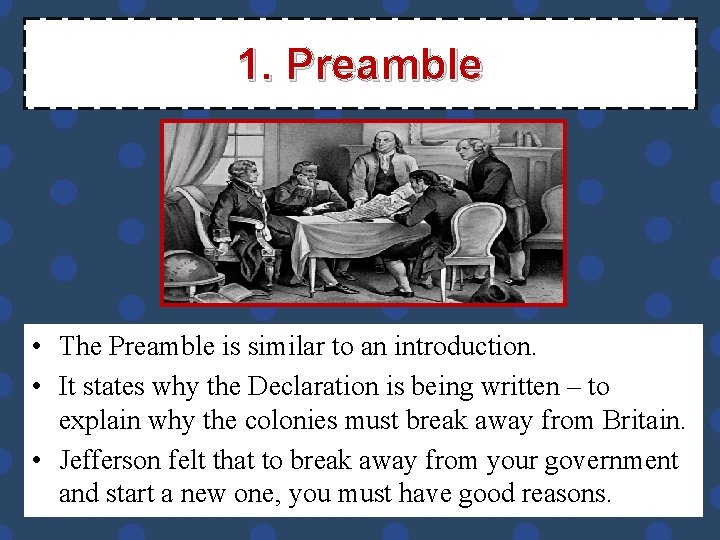 1. Preamble

• The Preamble is similar to an introduction.
• It states why the Declaration is being written – to explain why the colonies must break away from Britain.
• Jefferson felt that to break away from your government and start a new one, you must have good reasons.